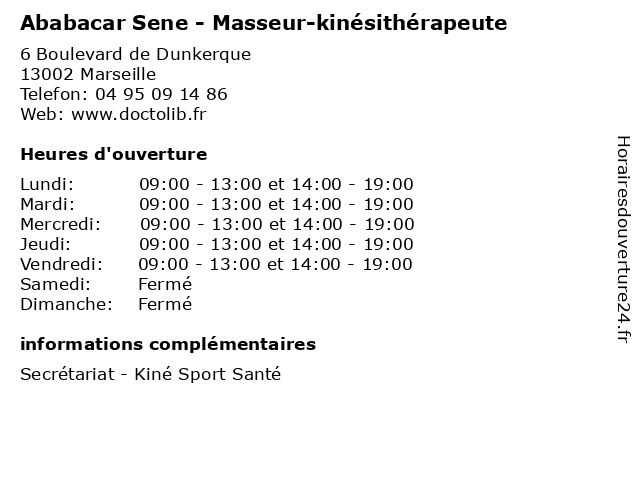 Ababacar Sene - Masseur-kinésithérapeute

6 Boulevard de Dunkerque
13002 Marseille
Telefon: 04 95 09 14 86
Web: www.doctolib.fr

Heures d'ouverture

Lundi: 09:00 - 13:00 et 14:00 - 19:00
Mardi: 09:00 - 13:00 et 14:00 - 19:00
Mercredi: 09:00 - 13:00 et 14:00 - 19:00
Jeudi: 09:00 - 13:00 et 14:00 - 19:00
Vendredi: 09:00 - 13:00 et 14:00 - 19:00
Samedi: Fermé
Dimanche: Fermé

informations complémentaires

Secrétariat - Kiné Sport Santé

Horairesdouverture24.fr